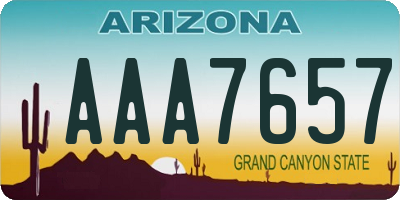 ARIZONA

AAA7657

GRAND CANYON STATE